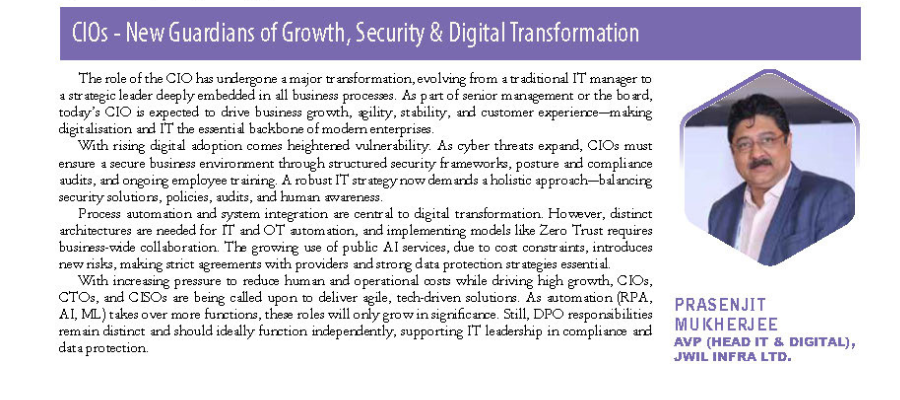 CIOs - New Guardians of Growth, Security & Digital Transformation

The role of the CIO has undergone a major transformation, evolving from a traditional IT manager to a strategic leader deeply embedded in all business processes. As part of senior management or the board, today's CIO is expected to drive business growth, agility, stability, and customer experience—making digitalisation and IT the essential backbone of modern enterprises.

With rising digital adoption comes heightened vulnerability. As cyber threats expand, CIOs must ensure a secure business environment through structured security frameworks, posture and compliance audits, and ongoing employee training. A robust IT strategy now demands a holistic approach—balancing security solutions, policies, audits, and human awareness.

Process automation and system integration are central to digital transformation. However, distinct architectures are needed for IT and OT automation, and implementing models like Zero Trust requires business-wide collaboration. The growing use of public AI services, due to cost constraints, introduces new risks, making strict agreements with providers and strong data protection strategies essential.

With increasing pressure to reduce human and operational costs while driving high growth, CIOs, CTOs, and CISOs are being called upon to deliver agile, tech-driven solutions. As automation (RPA, AI, ML) takes over more functions, these roles will only grow in significance. Still, DPO responsibilities remain distinct and should ideally function independently, supporting IT leadership in compliance and data protection.

PRASENJIT MUKHERJEE
AVP (HEAD IT & DIGITAL), JWIL INFRA LTD.